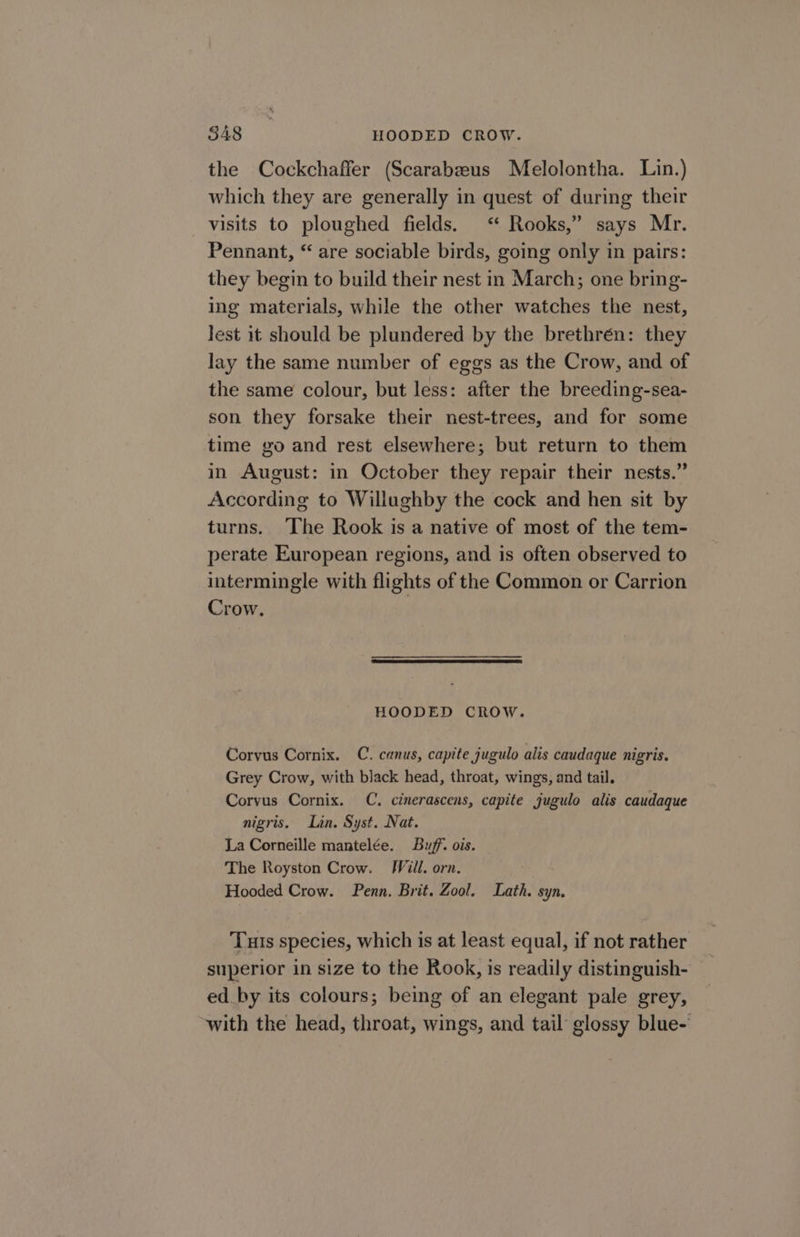 348 HOODED CROW.

the Cockchaffer (Scarabæus Melolontha. Lin.) which they are generally in quest of during their visits to ploughed fields. "Rooks," says Mr. Pennant, "are sociable birds, going only in pairs: they begin to build their nest in March; one bringing materials, while the other watches the nest, lest it should be plundered by the brethrén: they lay the same number of eggs as the Crow, and of the same colour, but less: after the breeding-season they forsake their nest-trees, and for some time go and rest elsewhere; but return to them in August: in October they repair their nests." According to Willughby the cock and hen sit by turns. The Rook is a native of most of the temperate European regions, and is often observed to intermingle with flights of the Common or Carrion Crow.

HOODED CROW.

Corvus Cornix. C. canus, capite jugulo alis caudaque nigris.
Grey Crow, with black head, throat, wings, and tail.
Corvus Cornix. C. cinerascens, capite jugulo alis caudaque nigris. Lin. Syst. Nat.
La Corneille mantelée. Buff. ois.
The Royston Crow. Will. orn.
Hooded Crow. Penn. Brit. Zool. Lath. syn.

This species, which is at least equal, if not rather superior in size to the Rook, is readily distinguished by its colours; being of an elegant pale grey, with the head, throat, wings, and tail glossy blue-